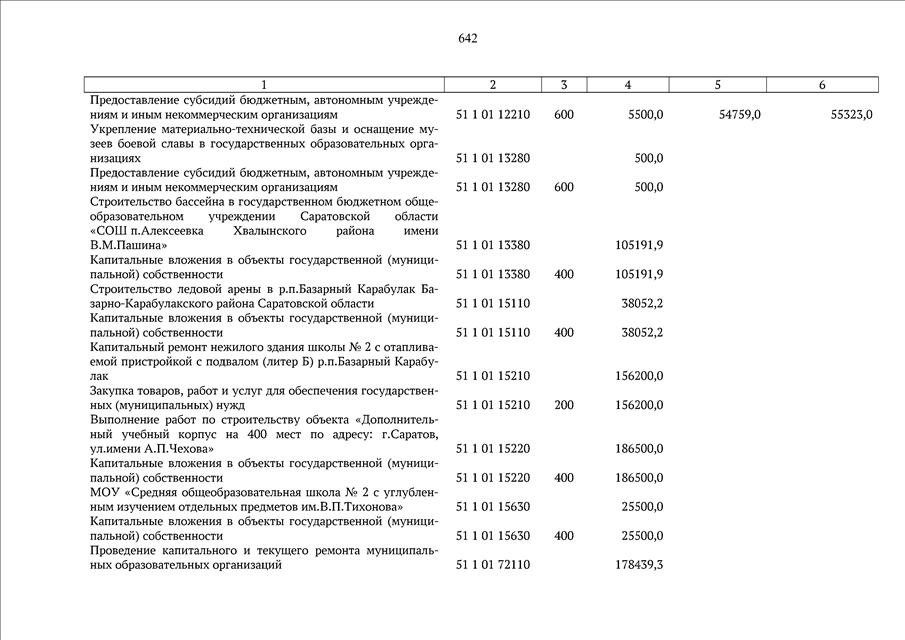 642

| 1 | 2 | 3 | 4 | 5 | 6 |
|---|---|---|---|---|---|
| Предоставление субсидий бюджетным, автономным учреждениям и иным некоммерческим организациям | 51 1 01 12210 | 600 | 5500,0 | 54759,0 | 55323,0 |
| Укрепление материально-технической базы и оснащение музеев боевой славы в государственных образовательных организациях | 51 1 01 13280 | | 500,0 | | |
| Предоставление субсидий бюджетным, автономным учреждениям и иным некоммерческим организациям | 51 1 01 13280 | 600 | 500,0 | | |
| Строительство бассейна в государственном бюджетном общеобразовательном учреждении Саратовской области «СОШ п.Алексеевка Хвалынского района имени В.М.Пашина» | 51 1 01 13380 | | 105191,9 | | |
| Капитальные вложения в объекты государственной (муниципальной) собственности | 51 1 01 13380 | 400 | 105191,9 | | |
| Строительство ледовой арены в р.п.Базарный Карабулак Базарно-Карабулакского района Саратовской области | 51 1 01 15110 | | 38052,2 | | |
| Капитальные вложения в объекты государственной (муниципальной) собственности | 51 1 01 15110 | 400 | 38052,2 | | |
| Капитальный ремонт нежилого здания школы № 2 с отапливаемой пристройкой с подвалом (литер Б) р.п.Базарный Карабулак | 51 1 01 15210 | | 156200,0 | | |
| Закупка товаров, работ и услуг для обеспечения государственных (муниципальных) нужд | 51 1 01 15210 | 200 | 156200,0 | | |
| Выполнение работ по строительству объекта «Дополнительный учебный корпус на 400 мест по адресу: г.Саратов, ул.имени А.П.Чехова» | 51 1 01 15220 | | 186500,0 | | |
| Капитальные вложения в объекты государственной (муниципальной) собственности | 51 1 01 15220 | 400 | 186500,0 | | |
| МОУ «Средняя общеобразовательная школа № 2 с углубленным изучением отдельных предметов им.В.П.Тихонова» | 51 1 01 15630 | | 25500,0 | | |
| Капитальные вложения в объекты государственной (муниципальной) собственности | 51 1 01 15630 | 400 | 25500,0 | | |
| Проведение капитального и текущего ремонта муниципальных образовательных организаций | 51 1 01 72110 | | 178439,3 | | |